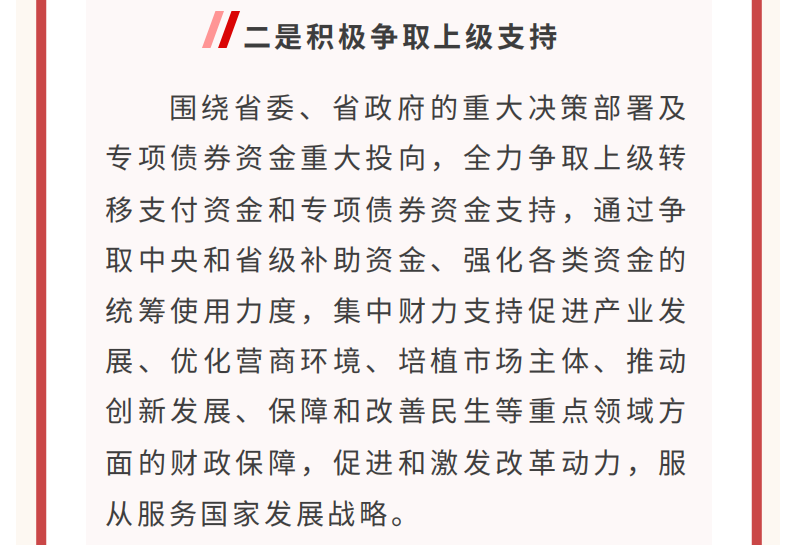 二是积极争取上级支持

围绕省委、省政府的重大决策部署及专项债券资金重大投向，全力争取上级转移支付资金和专项债券资金支持，通过争取中央和省级补助资金、强化各类资金的统筹使用力度，集中财力支持促进产业发展、优化营商环境、培植市场主体、推动创新发展、保障和改善民生等重点领域方面的财政保障，促进和激发改革动力，服从服务国家发展战略。